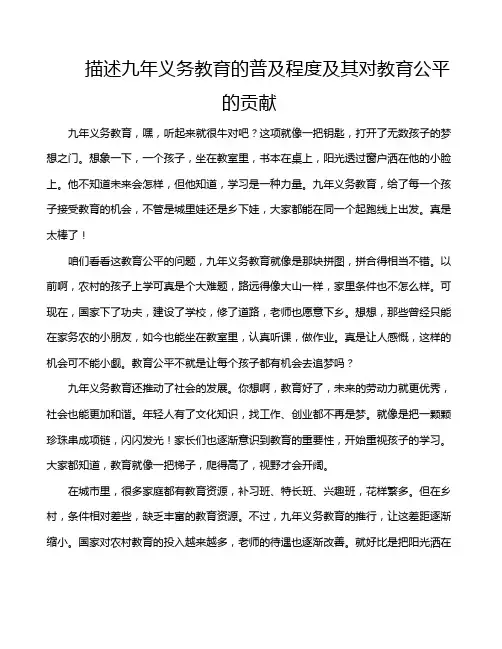 描述九年义务教育的普及程度及其对教育公平的贡献

九年义务教育，嘿，听起来就很牛对吧？这项就像一把钥匙，打开了无数孩子的梦想之门。想象一下，一个孩子，坐在教室里，书本在桌上，阳光透过窗户洒在他的小脸上。他不知道未来会怎样，但他知道，学习是一种力量。九年义务教育，给了每一个孩子接受教育的机会，不管是城里娃还是乡下娃，大家都能在同一个起跑线上出发。真是太棒了！

咱们看看这教育公平的问题，九年义务教育就像是那块拼图，拼合得相当不错。以前啊，农村的孩子上学可真是个大难题，路远得像大山一样，家里条件也不怎么样。可现在，国家下了功夫，建设了学校，修了道路，老师也愿意下乡。想想，那些曾经只能在家务农的小朋友，如今也能坐在教室里，认真听课，做作业。真是让人感慨，这样的机会可不能小觑。教育公平不就是让每个孩子都有机会去追梦吗？

九年义务教育还推动了社会的发展。你想啊，教育好了，未来的劳动力就更优秀，社会也能更加和谐。年轻人有了文化知识，找工作、创业都不再是梦。就像是把一颗颗珍珠串成项链，闪闪发光！家长们也逐渐意识到教育的重要性，开始重视孩子的学习。大家都知道，教育就像一把梯子，爬得高了，视野才会开阔。

在城市里，很多家庭都有教育资源，补习班、特长班、兴趣班，花样繁多。但在乡村，条件相对差些，缺乏丰富的教育资源。不过，九年义务教育的推行，让这差距逐渐缩小。国家对农村教育的投入越来越多，老师的待遇也逐渐改善。就好比是把阳光洒在